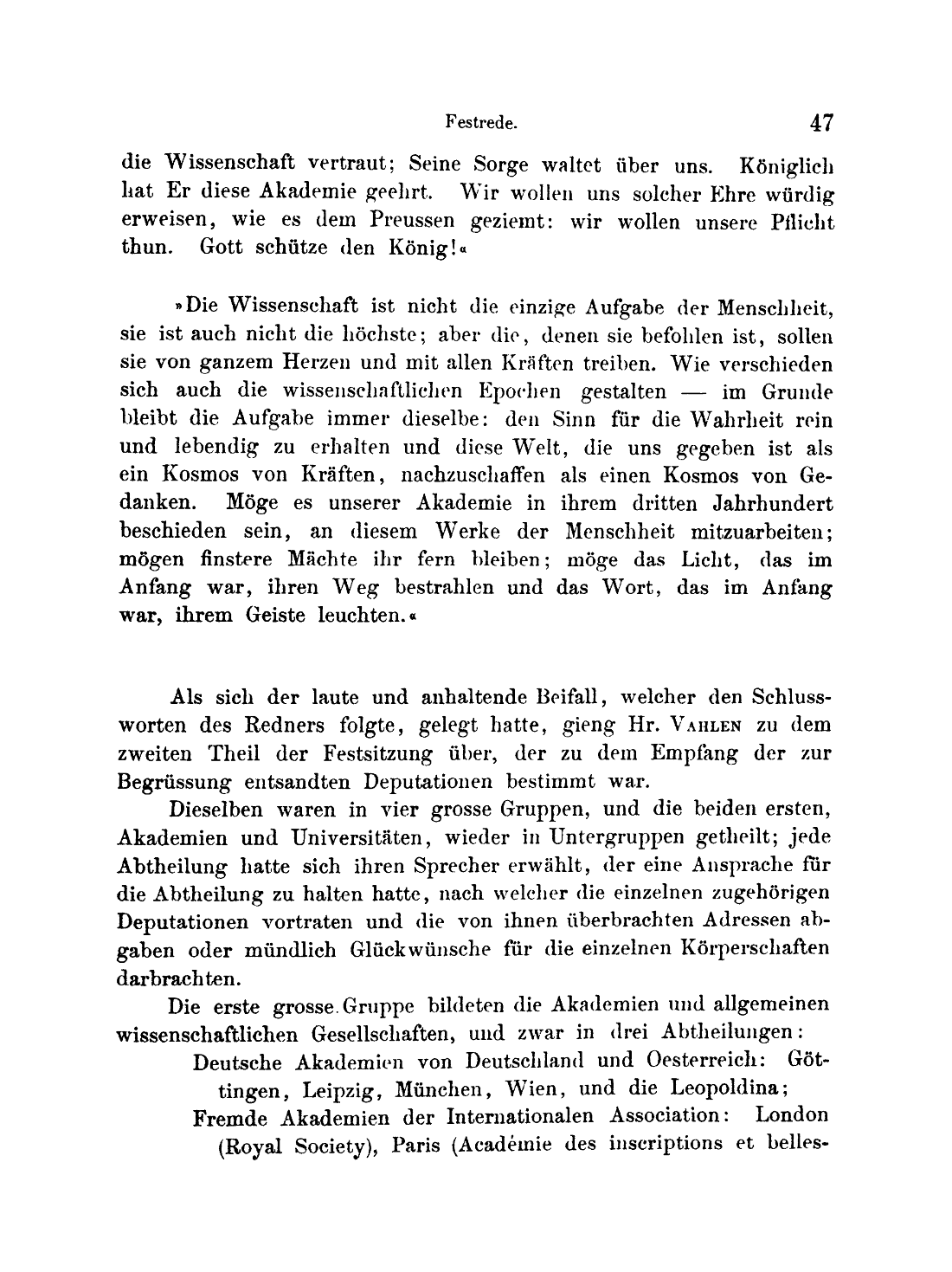 Festrede. 47

die Wissenschaft vertraut; Seine Sorge waltet über uns. Königlich hat Er diese Akademie geehrt. Wir wollen uns solcher Ehre würdig erweisen, wie es dem Preussen geziemt: wir wollen unsere Pflicht thun. Gott schütze den König!«

»Die Wissenschaft ist nicht die einzige Aufgabe der Menschheit, sie ist auch nicht die höchste; aber die, denen sie befohlen ist, sollen sie von ganzem Herzen und mit allen Kräften treiben. Wie verschieden sich auch die wissenschaftlichen Epochen gestalten — im Grunde bleibt die Aufgabe immer dieselbe: den Sinn für die Wahrheit rein und lebendig zu erhalten und diese Welt, die uns gegeben ist als ein Kosmos von Kräften, nachzuschaffen als einen Kosmos von Gedanken. Möge es unserer Akademie in ihrem dritten Jahrhundert beschieden sein, an diesem Werke der Menschheit mitzuarbeiten; mögen finstere Mächte ihr fern bleiben; möge das Licht, das im Anfang war, ihren Weg bestrahlen und das Wort, das im Anfang war, ihrem Geiste leuchten.«

Als sich der laute und anhaltende Beifall, welcher den Schlussworten des Redners folgte, gelegt hatte, gieng Hr. Vahlen zu dem zweiten Theil der Festsitzung über, der zu dem Empfang der zur Begrüssung entsandten Deputationen bestimmt war.

Dieselben waren in vier grosse Gruppen, und die beiden ersten, Akademien und Universitäten, wieder in Untergruppen getheilt; jede Abtheilung hatte sich ihren Sprecher erwählt, der eine Ansprache für die Abtheilung zu halten hatte, nach welcher die einzelnen zugehörigen Deputationen vortraten und die von ihnen überbrachten Adressen abgaben oder mündlich Glückwünsche für die einzelnen Körperschaften darbrachten.

Die erste grosse Gruppe bildeten die Akademien und allgemeinen wissenschaftlichen Gesellschaften, und zwar in drei Abtheilungen:

Deutsche Akademien von Deutschland und Oesterreich: Göttingen, Leipzig, München, Wien, und die Leopoldina;

Fremde Akademien der Internationalen Association: London (Royal Society), Paris (Académie des inscriptions et belles-